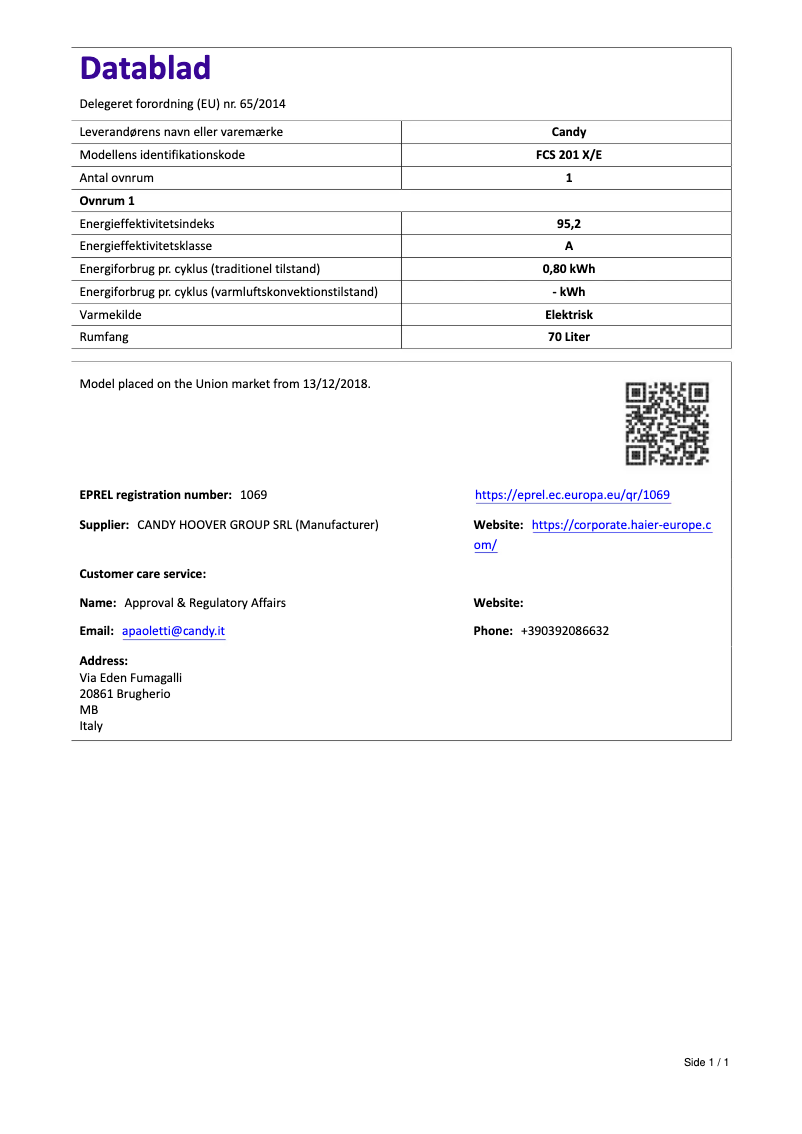 Datablad

Delegeret forordning (EU) nr. 65/2014

| Leverandørens navn eller varemærke | Candy |
|---|---|
| Modellens identifikationskode | FCS 201 X/E |
| Antal ovnrum | 1 |
| Ovnrum 1 | |
| Energieffektivitetsindeks | 95,2 |
| Energieffektivitetsklasse | A |
| Energiforbrug pr. cyklus (traditionel tilstand) | 0,80 kWh |
| Energiforbrug pr. cyklus (varmluftskonvektionstilstand) | - kWh |
| Varmekilde | Elektrisk |
| Rumfang | 70 Liter |

Model placed on the Union market from 13/12/2018.

EPREL registration number: 1069

https://eprel.ec.europa.eu/qr/1069

Supplier: CANDY HOOVER GROUP SRL (Manufacturer)

Website: https://corporate.haier-europe.com/

Customer care service:

Name: Approval & Regulatory Affairs

Website:

Email: apaoletti@candy.it

Phone: +390392086632

Address:
Via Eden Fumagalli
20861 Brugherio
MB
Italy

Side 1 / 1